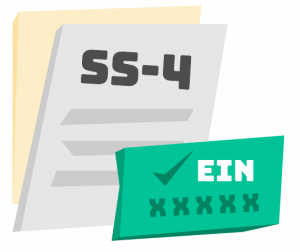 SS-4

EIN
XXXXX